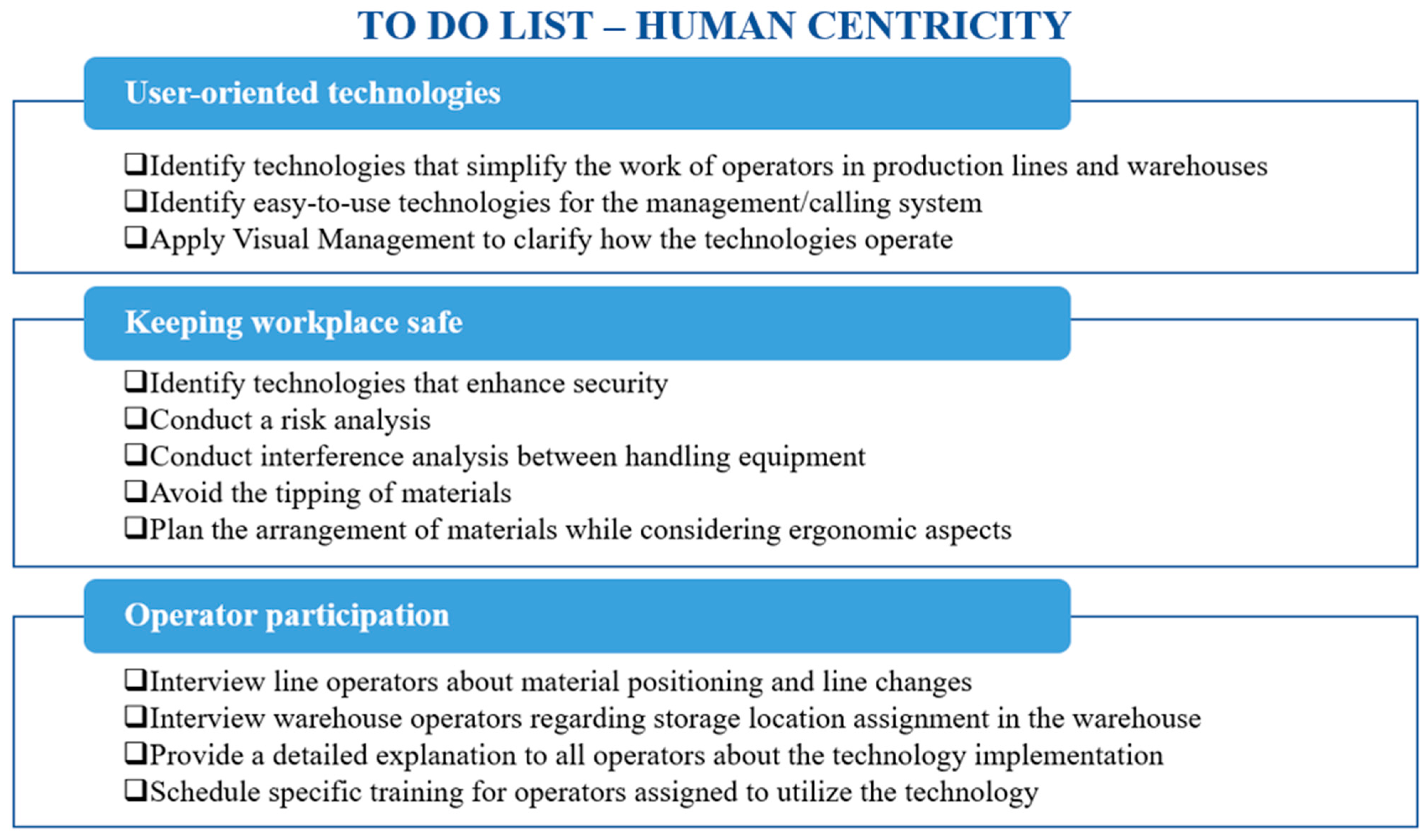 TO DO LIST – HUMAN CENTRICITY

User-oriented technologies

❑Identify technologies that simplify the work of operators in production lines and warehouses
❑Identify easy-to-use technologies for the management/calling system
❑Apply Visual Management to clarify how the technologies operate

Keeping workplace safe

❑Identify technologies that enhance security
❑Conduct a risk analysis
❑Conduct interference analysis between handling equipment
❑Avoid the tipping of materials
❑Plan the arrangement of materials while considering ergonomic aspects

Operator participation

❑Interview line operators about material positioning and line changes
❑Interview warehouse operators regarding storage location assignment in the warehouse
❑Provide a detailed explanation to all operators about the technology implementation
❑Schedule specific training for operators assigned to utilize the technology